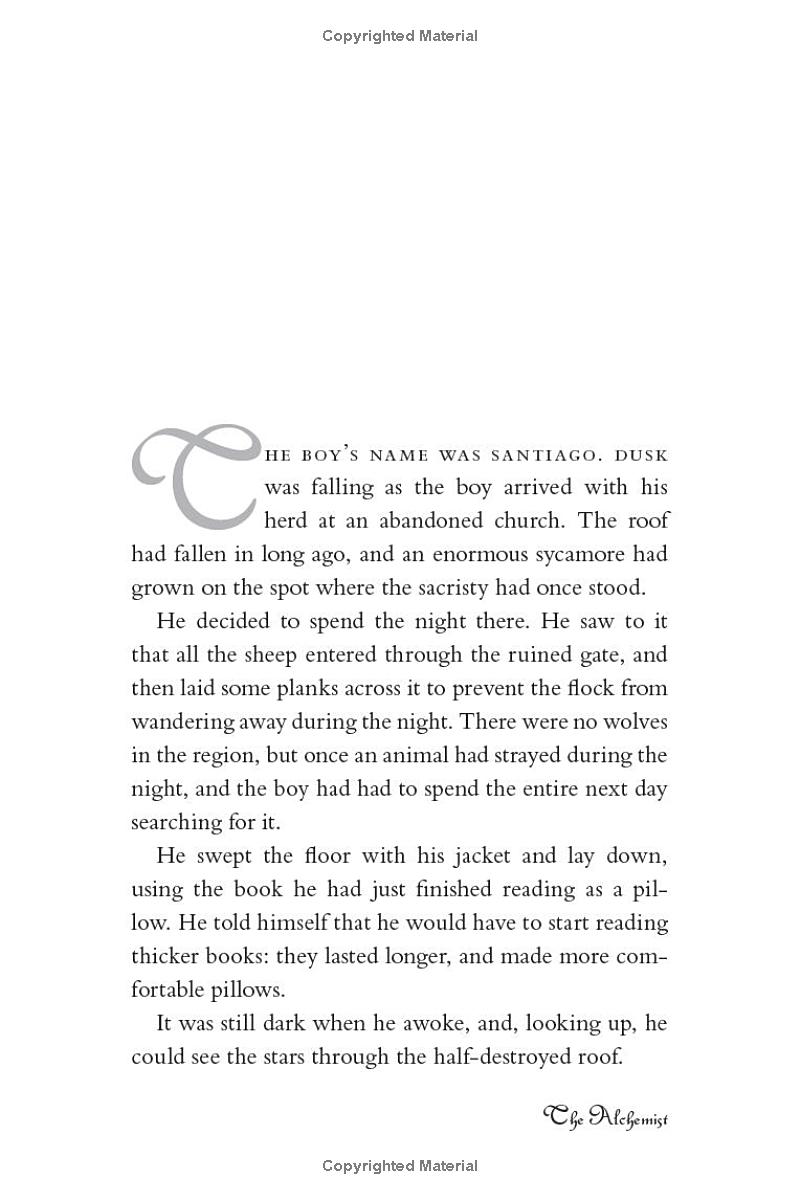 Copyrighted Material

THE BOY'S NAME WAS SANTIAGO. DUSK was falling as the boy arrived with his herd at an abandoned church. The roof had fallen in long ago, and an enormous sycamore had grown on the spot where the sacristy had once stood.

He decided to spend the night there. He saw to it that all the sheep entered through the ruined gate, and then laid some planks across it to prevent the flock from wandering away during the night. There were no wolves in the region, but once an animal had strayed during the night, and the boy had had to spend the entire next day searching for it.

He swept the floor with his jacket and lay down, using the book he had just finished reading as a pillow. He told himself that he would have to start reading thicker books: they lasted longer, and made more comfortable pillows.

It was still dark when he awoke, and, looking up, he could see the stars through the half-destroyed roof.

The Alchemist

Copyrighted Material